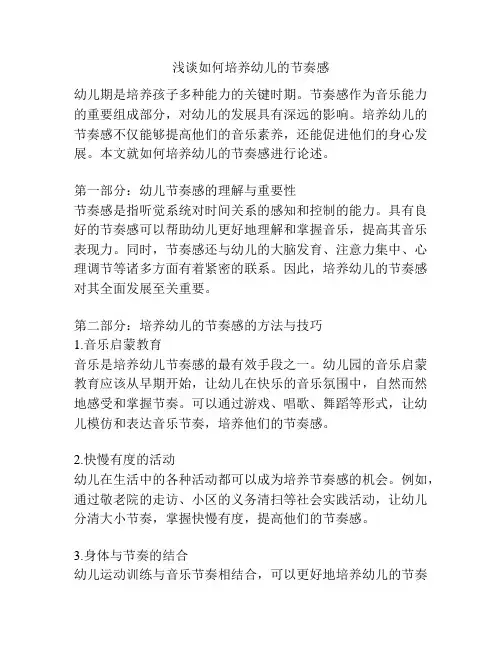 浅谈如何培养幼儿的节奏感

幼儿期是培养孩子多种能力的关键时期。节奏感作为音乐能力的重要组成部分，对幼儿的发展具有深远的影响。培养幼儿的节奏感不仅能够提高他们的音乐素养，还能促进他们的身心发展。本文就如何培养幼儿的节奏感进行论述。

第一部分：幼儿节奏感的理解与重要性
节奏感是指听觉系统对时间关系的感知和控制的能力。具有良好的节奏感可以帮助幼儿更好地理解和掌握音乐，提高其音乐表现力。同时，节奏感还与幼儿的大脑发育、注意力集中、心理调节等诸多方面有着紧密的联系。因此，培养幼儿的节奏感对其全面发展至关重要。

第二部分：培养幼儿的节奏感的方法与技巧
1.音乐启蒙教育
音乐是培养幼儿节奏感的最有效手段之一。幼儿园的音乐启蒙教育应该从早期开始，让幼儿在快乐的音乐氛围中，自然而然地感受和掌握节奏。可以通过游戏、唱歌、舞蹈等形式，让幼儿模仿和表达音乐节奏，培养他们的节奏感。

2.快慢有度的活动
幼儿在生活中的各种活动都可以成为培养节奏感的机会。例如，通过敬老院的走访、小区的义务清扫等社会实践活动，让幼儿分清大小节奏，掌握快慢有度，提高他们的节奏感。

3.身体与节奏的结合
幼儿运动训练与音乐节奏相结合，可以更好地培养幼儿的节奏